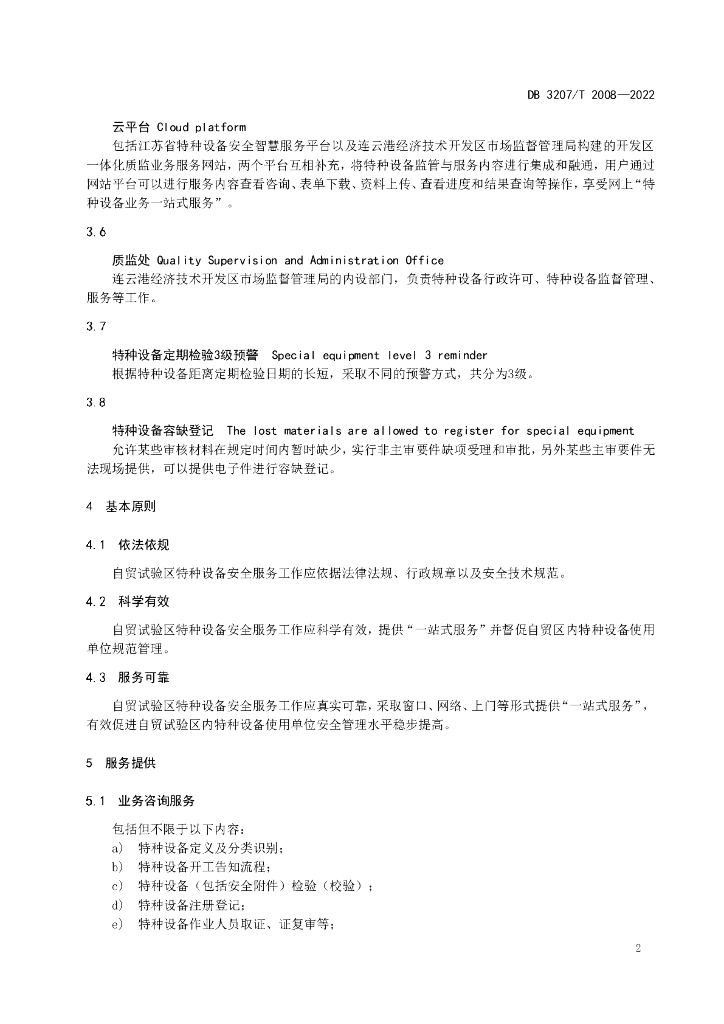 DB 3207/T 2008—2022

云平台 Cloud platform

包括江苏省特种设备安全智慧服务平台以及连云港经济技术开发区市场监督管理局构建的开发区一体化质监业务服务网站，两个平台互相补充，将特种设备监管与服务内容进行集成和融通，用户通过网站平台可以进行服务内容查看咨询、表单下载、资料上传、查看进度和结果查询等操作，享受网上“特种设备业务一站式服务”。

3.6

质监处 Quality Supervision and Administration Office

连云港经济技术开发区市场监督管理局的内设部门，负责特种设备行政许可、特种设备监督管理、服务等工作。

3.7

特种设备定期检验3级预警 Special equipment level 3 reminder

根据特种设备距离定期检验日期的长短，采取不同的预警方式，共分为3级。

3.8

特种设备容缺登记 The lost materials are allowed to register for special equipment

允许某些审核材料在规定时间内暂时缺少，实行非主审要件缺项受理和审批，另外某些主审要件无法现场提供，可以提供电子件进行容缺登记。

4 基本原则

4.1 依法依规

自贸试验区特种设备安全服务工作应依据法律法规、行政规章以及安全技术规范。

4.2 科学有效

自贸试验区特种设备安全服务工作应科学有效，提供“一站式服务”并督促自贸区内特种设备使用单位规范管理。

4.3 服务可靠

自贸试验区特种设备安全服务工作应真实可靠，采取窗口、网络、上门等形式提供“一站式服务”，有效促进自贸试验区内特种设备使用单位安全管理水平稳步提高。

5 服务提供

5.1 业务咨询服务

包括但不限于以下内容：

a) 特种设备定义及分类识别；

b) 特种设备开工告知流程；

c) 特种设备（包括安全附件）检验（校验）；

d) 特种设备注册登记；

e) 特种设备作业人员取证、证复审等；

2